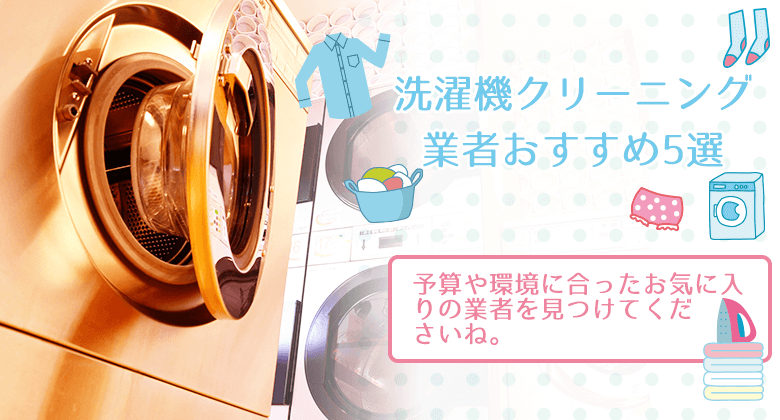 洗濯機クリーニング
業者おすすめ5選

予算や環境に合ったお気に入りの業者を見つけてくださいね。